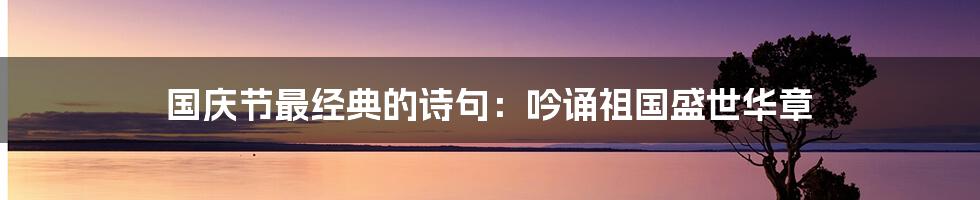 国庆节最经典的诗句：吟诵祖国盛世华章